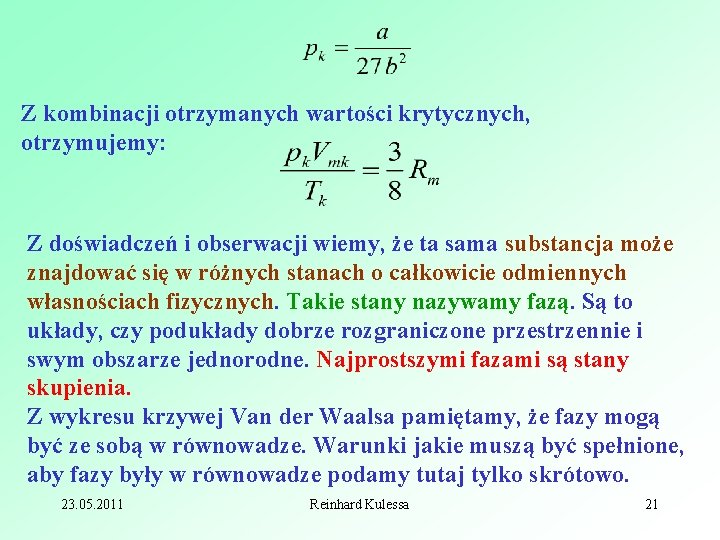 $p_k = \frac{a}{27b^2}$

Z kombinacji otrzymanych wartości krytycznych, otrzymujemy:

$\frac{p_k V_{mk}}{T_k} = \frac{3}{8} R_m$

Z doświadczeń i obserwacji wiemy, że ta sama substancja może znajdować się w różnych stanach o całkowicie odmiennych własnościach fizycznych. Takie stany nazywamy fazą. Są to układy, czy podukłady dobrze rozgraniczone przestrzennie i swym obszarze jednorodne. Najprostszymi fazami są stany skupienia.
Z wykresu krzywej Van der Waalsa pamiętamy, że fazy mogą być ze sobą w równowadze. Warunki jakie muszą być spełnione, aby fazy były w równowadze podamy tutaj tylko skrótowo.

23.05.2011 Reinhard Kulessa 21